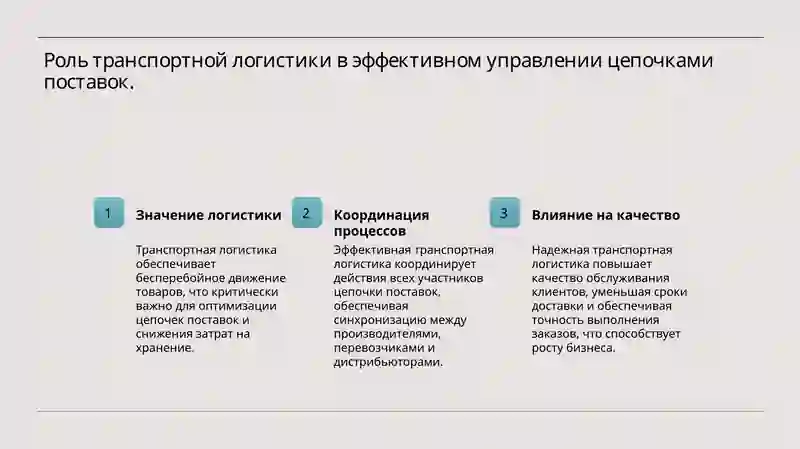 Роль транспортной логистики в эффективном управлении цепочками поставок.

1

Значение логистики

Транспортная логистика обеспечивает бесперебойное движение товаров, что критически важно для оптимизации цепочек поставок и снижения затрат на хранение.

2

Координация процессов

Эффективная транспортная логистика координирует действия всех участников цепочки поставок, обеспечивая синхронизацию между производителями, перевозчиками и дистрибьюторами.

3

Влияние на качество

Надежная транспортная логистика повышает качество обслуживания клиентов, уменьшая сроки доставки и обеспечивая точность выполнения заказов, что способствует росту бизнеса.